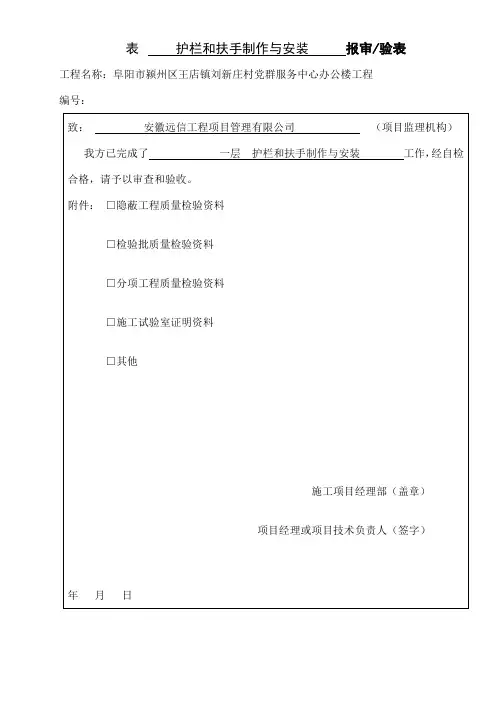 表 护栏和扶手制作与安装 报审/验表

工程名称：阜阳市颍州区王店镇刘新庄村党群服务中心办公楼工程

编号：

致： 安徽远信工程项目管理有限公司 （项目监理机构）

我方已完成了 一层 护栏和扶手制作与安装 工作，经自检合格，请予以审查和验收。

附件： □隐蔽工程质量检验资料

□检验批质量检验资料

□分项工程质量检验资料

□施工试验室证明资料

□其他

施工项目经理部（盖章）

项目经理或项目技术负责人（签字）

年 月 日